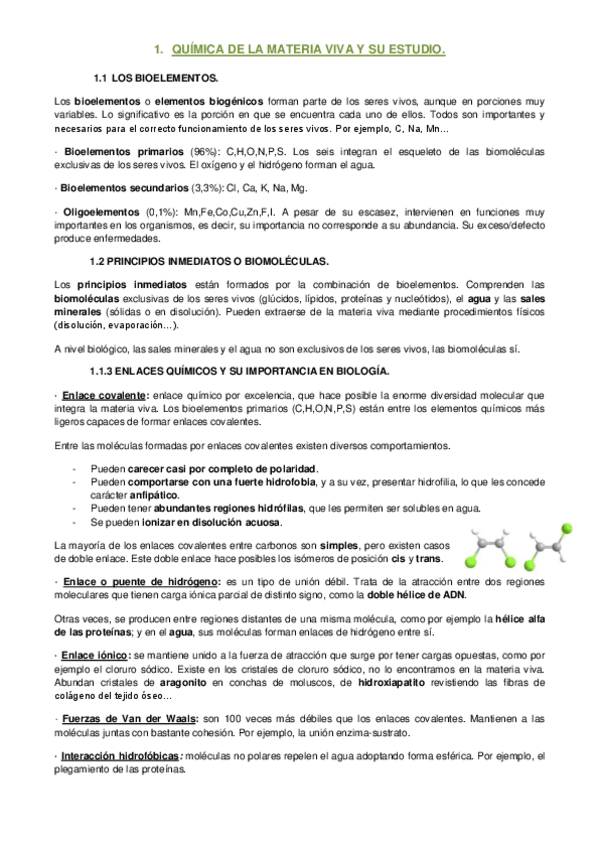 1. QUÍMICA DE LA MATERIA VIVA Y SU ESTUDIO.

1.1 LOS BIOELEMENTOS.

Los bioelementos o elementos biogénicos forman parte de los seres vivos, aunque en porciones muy variables. Lo significativo es la porción en que se encuentra cada uno de ellos. Todos son importantes y necesarios para el correcto funcionamiento de los seres vivos. Por ejemplo, C, Na, Mn…

· Bioelementos primarios (96%): C,H,O,N,P,S. Los seis integran el esqueleto de las biomoléculas exclusivas de los seres vivos. El oxígeno y el hidrógeno forman el agua.

· Bioelementos secundarios (3,3%): Cl, Ca, K, Na, Mg.

· Oligoelementos (0,1%): Mn,Fe,Co,Cu,Zn,F,I. A pesar de su escasez, intervienen en funciones muy importantes en los organismos, es decir, su importancia no corresponde a su abundancia. Su exceso/defecto produce enfermedades.

1.2 PRINCIPIOS INMEDIATOS O BIOMOLÉCULAS.

Los principios inmediatos están formados por la combinación de bioelementos. Comprenden las biomoléculas exclusivas de los seres vivos (glúcidos, lípidos, proteínas y nucleótidos), el agua y las sales minerales (sólidas o en disolución). Pueden extraerse de la materia viva mediante procedimientos físicos (disolución, evaporación…).

A nivel biológico, las sales minerales y el agua no son exclusivos de los seres vivos, las biomoléculas sí.

1.1.3 ENLACES QUÍMICOS Y SU IMPORTANCIA EN BIOLOGÍA.

· Enlace covalente: enlace químico por excelencia, que hace posible la enorme diversidad molecular que integra la materia viva. Los bioelementos primarios (C,H,O,N,P,S) están entre los elementos químicos más ligeros capaces de formar enlaces covalentes.

Entre las moléculas formadas por enlaces covalentes existen diversos comportamientos.

- Pueden carecer casi por completo de polaridad.
- Pueden comportarse con una fuerte hidrofobia, y a su vez, presentar hidrofilia, lo que les concede carácter anfipático.
- Pueden tener abundantes regiones hidrófilas, que les permiten ser solubles en agua.
- Se pueden ionizar en disolución acuosa.

La mayoría de los enlaces covalentes entre carbonos son simples, pero existen casos de doble enlace. Este doble enlace hace posibles los isómeros de posición cis y trans.

· Enlace o puente de hidrógeno: es un tipo de unión débil. Trata de la atracción entre dos regiones moleculares que tienen carga iónica parcial de distinto signo, como la doble hélice de ADN.

Otras veces, se producen entre regiones distantes de una misma molécula, como por ejemplo la hélice alfa de las proteínas; y en el agua, sus moléculas forman enlaces de hidrógeno entre sí.

· Enlace iónico: se mantiene unido a la fuerza de atracción que surge por tener cargas opuestas, como por ejemplo el cloruro sódico. Existe en los cristales de cloruro sódico, no lo encontramos en la materia viva. Abundan cristales de aragonito en conchas de moluscos, de hidroxiapatito revistiendo las fibras de colágeno del tejido óseo…

· Fuerzas de Van der Waals: son 100 veces más débiles que los enlaces covalentes. Mantienen a las moléculas juntas con bastante cohesión. Por ejemplo, la unión enzima-sustrato.

· Interacción hidrofóbicas: moléculas no polares repelen el agua adoptando forma esférica. Por ejemplo, el plegamiento de las proteínas.